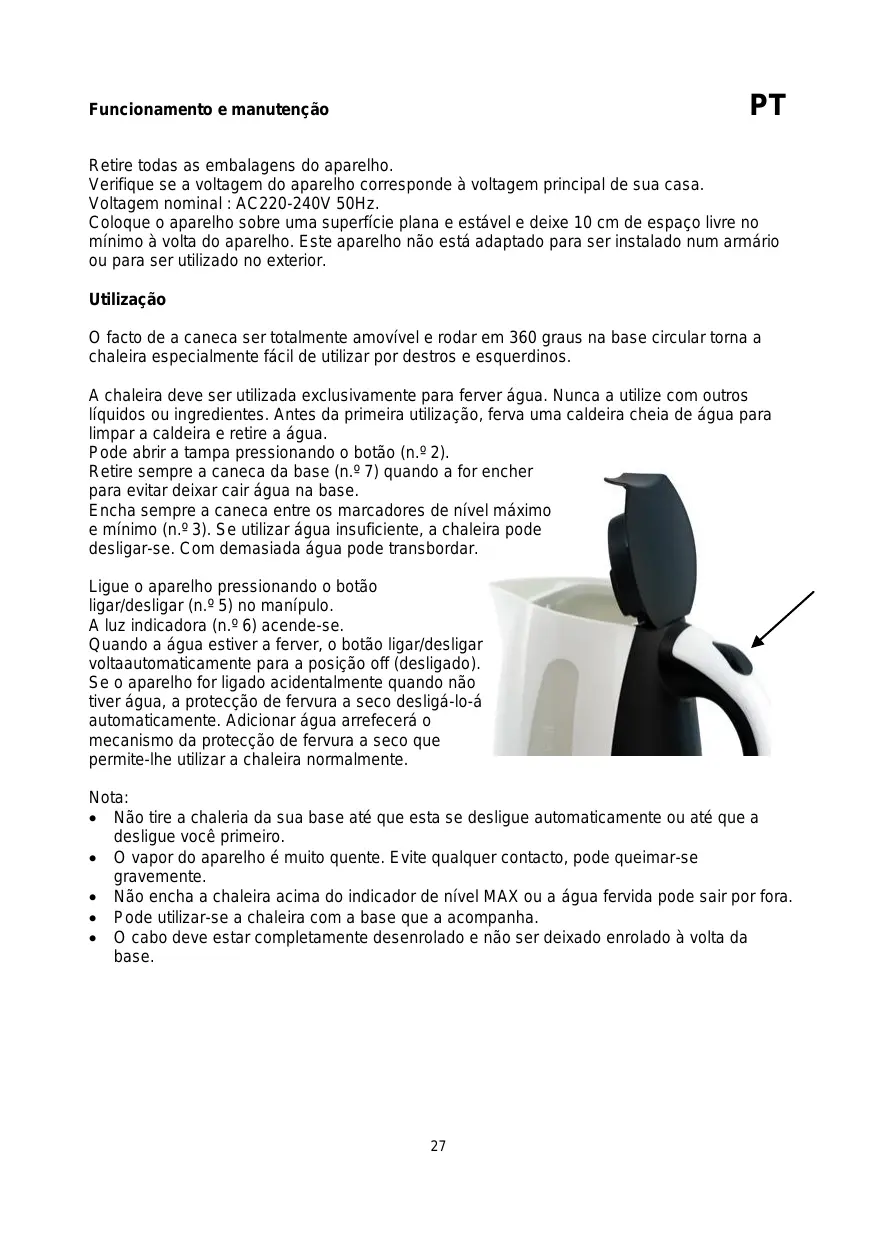 Funcionamento e manutenção

PT

Retire todas as embalagens do aparelho.
Verifique se a voltagem do aparelho corresponde à voltagem principal de sua casa.
Voltagem nominal : AC220-240V 50Hz.
Coloque o aparelho sobre uma superfície plana e estável e deixe 10 cm de espaço livre no mínimo à volta do aparelho. Este aparelho não está adaptado para ser instalado num armário ou para ser utilizado no exterior.

Utilização

O facto de a caneca ser totalmente amovível e rodar em 360 graus na base circular torna a chaleira especialmente fácil de utilizar por destros e esquerdinos.

A chaleira deve ser utilizada exclusivamente para ferver água. Nunca a utilize com outros líquidos ou ingredientes. Antes da primeira utilização, ferva uma caldeira cheia de água para limpar a caldeira e retire a água.
Pode abrir a tampa pressionando o botão (n.º 2).
Retire sempre a caneca da base (n.º 7) quando a for encher para evitar deixar cair água na base.
Encha sempre a caneca entre os marcadores de nível máximo e mínimo (n.º 3). Se utilizar água insuficiente, a chaleira pode desligar-se. Com demasiada água pode transbordar.

Ligue o aparelho pressionando o botão ligar/desligar (n.º 5) no manípulo.
A luz indicadora (n.º 6) acende-se.
Quando a água estiver a ferver, o botão ligar/desligar voltaautomaticamente para a posição off (desligado).
Se o aparelho for ligado acidentalmente quando não tiver água, a protecção de fervura a seco desligá-lo-á automaticamente. Adicionar água arrefecerá o mecanismo da protecção de fervura a seco que permite-lhe utilizar a chaleira normalmente.

Nota:
• Não tire a chaleria da sua base até que esta se desligue automaticamente ou até que a desligue você primeiro.
• O vapor do aparelho é muito quente. Evite qualquer contacto, pode queimar-se gravemente.
• Não encha a chaleira acima do indicador de nível MAX ou a água fervida pode sair por fora.
• Pode utilizar-se a chaleira com a base que a acompanha.
• O cabo deve estar completamente desenrolado e não ser deixado enrolado à volta da base.

27